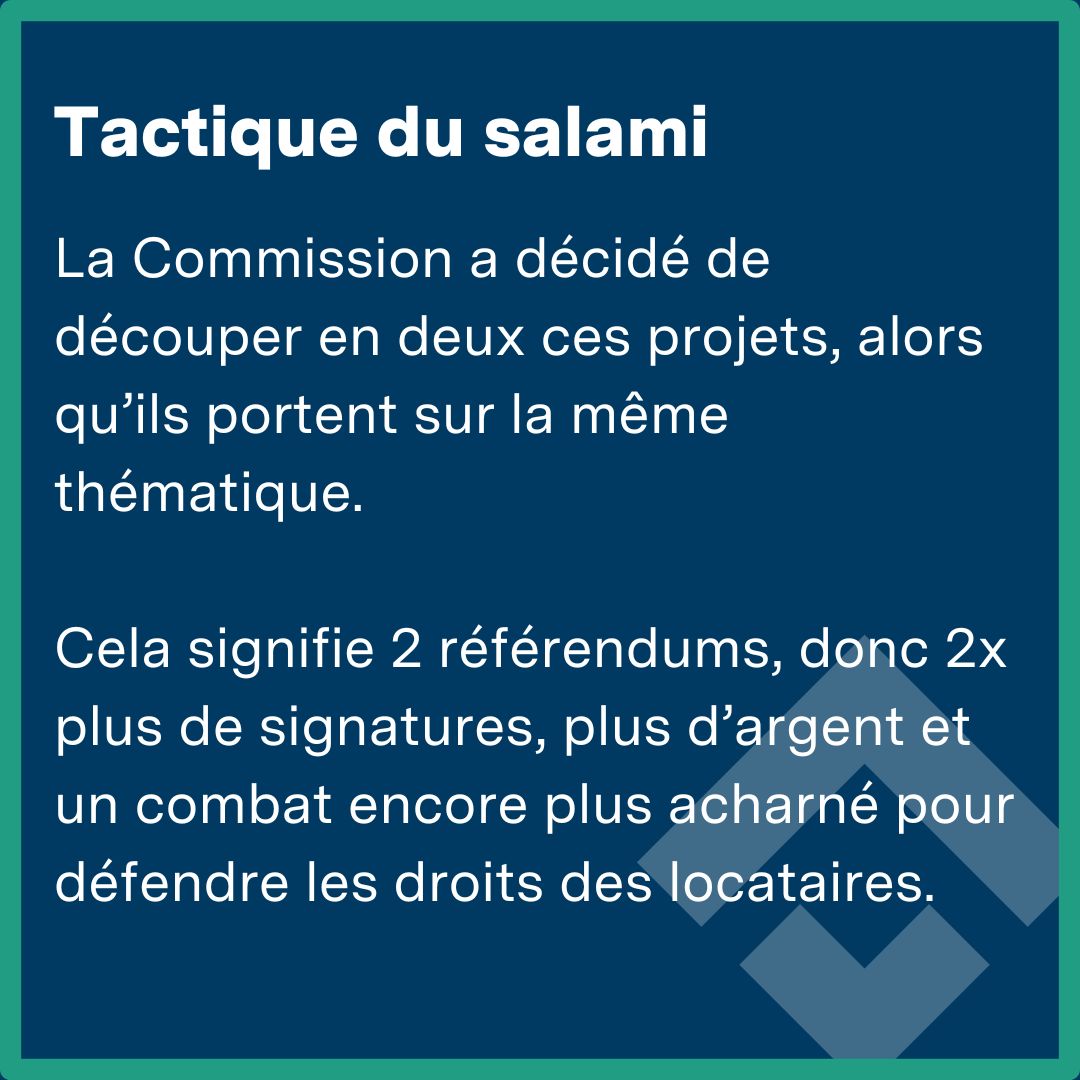 Tactique du salami

La Commission a décidé de découper en deux ces projets, alors qu’ils portent sur la même thématique.

Cela signifie 2 référendums, donc 2x plus de signatures, plus d’argent et un combat encore plus acharné pour défendre les droits des locataires.